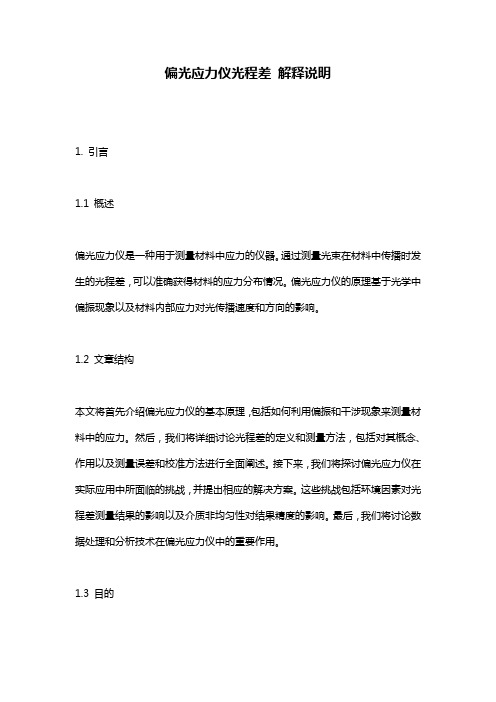 偏光应力仪光程差 解释说明

1. 引言

1.1 概述

偏光应力仪是一种用于测量材料中应力的仪器。通过测量光束在材料中传播时发生的光程差，可以准确获得材料的应力分布情况。偏光应力仪的原理基于光学中偏振现象以及材料内部应力对光传播速度和方向的影响。

1.2 文章结构

本文将首先介绍偏光应力仪的基本原理，包括如何利用偏振和干涉现象来测量材料中的应力。然后，我们将详细讨论光程差的定义和测量方法，包括对其概念、作用以及测量误差和校准方法进行全面阐述。接下来，我们将探讨偏光应力仪在实际应用中所面临的挑战，并提出相应的解决方案。这些挑战包括环境因素对光程差测量结果的影响以及介质非均匀性对结果精度的影响。最后，我们将讨论数据处理和分析技术在偏光应力仪中的重要作用。

1.3 目的